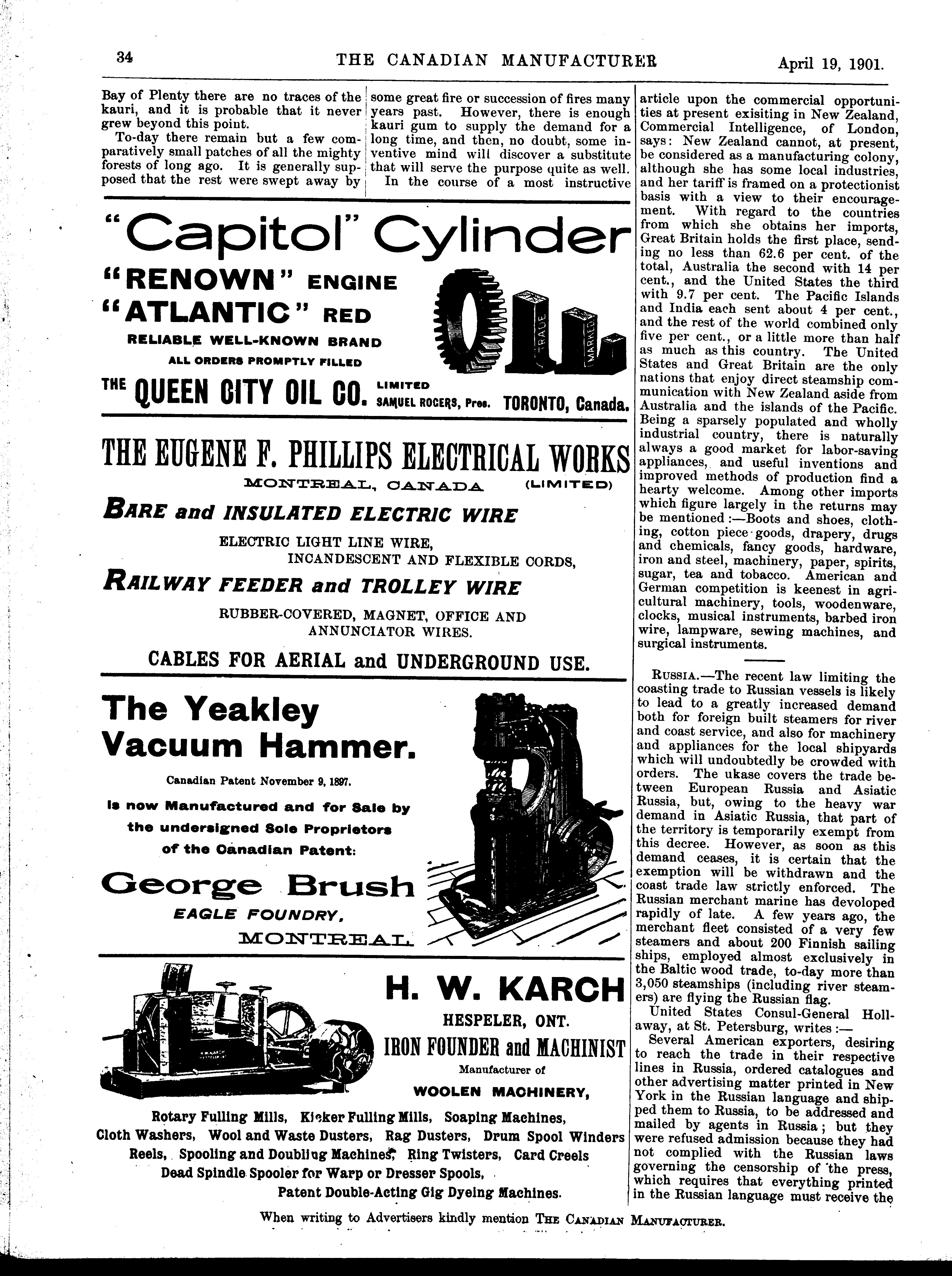 34 THE CANADIAN MANUFACTURER April 19, 1901.

Bay of Plenty there are no traces of the kauri, and it is probable that it never grew beyond this point.

To-day there remain but a few comparatively small patches of all the mighty forests of long ago. It is generally supposed that the rest were swept away by some great fire or succession of fires many years past. However, there is enough kauri gum to supply the demand for a long time, and then, no doubt, some inventive mind will discover a substitute that will serve the purpose quite as well.

In the course of a most instructive article upon the commercial opportunities at present exisiting in New Zealand, Commercial Intelligence, of London, says: New Zealand cannot, at present, be considered as a manufacturing colony, although she has some local industries, and her tariff is framed on a protectionist basis with a view to their encouragement. With regard to the countries from which she obtains her imports, Great Britain holds the first place, sending no less than 62.6 per cent. of the total, Australia the second with 14 per cent., and the United States the third with 9.7 per cent. The Pacific Islands and India each sent about 4 per cent., and the rest of the world combined only five per cent., or a little more than half as much as this country. The United States and Great Britain are the only nations that enjoy direct steamship communication with New Zealand aside from Australia and the islands of the Pacific. Being a sparsely populated and wholly industrial country, there is naturally always a good market for labor-saving appliances, and useful inventions and improved methods of production find a hearty welcome. Among other imports which figure largely in the returns may be mentioned:—Boots and shoes, clothing, cotton piece-goods, drapery, drugs and chemicals, fancy goods, hardware, iron and steel, machinery, paper, spirits, sugar, tea and tobacco. American and German competition is keenest in agricultural machinery, tools, woodenware, clocks, musical instruments, barbed iron wire, lampware, sewing machines, and surgical instruments.

RUSSIA.—The recent law limiting the coasting trade to Russian vessels is likely to lead to a greatly increased demand both for foreign built steamers for river and coast service, and also for machinery and appliances for the local shipyards which will undoubtedly be crowded with orders. The ukase covers the trade between European Russia and Asiatic Russia, but, owing to the heavy war demand in Asiatic Russia, that part of the territory is temporarily exempt from this decree. However, as soon as this demand ceases, it is certain that the exemption will be withdrawn and the coast trade law strictly enforced. The Russian merchant marine has devoloped rapidly of late. A few years ago, the merchant fleet consisted of a very few steamers and about 200 Finnish sailing ships, employed almost exclusively in the Baltic wood trade, to-day more than 3,050 steamships (including river steamers) are flying the Russian flag.

United States Consul-General Hollaway, at St. Petersburg, writes:—

Several American exporters, desiring to reach the trade in their respective lines in Russia, ordered catalogues and other advertising matter printed in New York in the Russian language and shipped them to Russia, to be addressed and mailed by agents in Russia; but they were refused admission because they had not complied with the Russian laws governing the censorship of the press, which requires that everything printed in the Russian language must receive the

"Capitol" Cylinder
"RENOWN" ENGINE
"ATLANTIC" RED
RELIABLE WELL-KNOWN BRAND
ALL ORDERS PROMPTLY FILLED
OIL
TRADE MARKED
THE QUEEN CITY OIL CO. LIMITED SAMUEL ROGERS, Pres. TORONTO, Canada.

THE EUGENE F. PHILLIPS ELECTRICAL WORKS
MONTREAL, CANADA (LIMITED)
BARE and INSULATED ELECTRIC WIRE
ELECTRIC LIGHT LINE WIRE, INCANDESCENT AND FLEXIBLE CORDS,
RAILWAY FEEDER and TROLLEY WIRE
RUBBER-COVERED, MAGNET, OFFICE AND ANNUNCIATOR WIRES.
CABLES FOR AERIAL and UNDERGROUND USE.

The Yeakley Vacuum Hammer.
Canadian Patent November 9, 1897.
Is now Manufactured and for Sale by the undersigned Sole Proprietors of the Canadian Patent:
George Brush
EAGLE FOUNDRY,
MONTREAL

H. W. KARCH
HESPELER, ONT.
IRON FOUNDER and MACHINIST
Manufacturer of
WOOLEN MACHINERY,
Rotary Fulling Mills, Kicker Fulling Mills, Soaping Machines, Cloth Washers, Wool and Waste Dusters, Rag Dusters, Drum Spool Winders Reels, Spooling and Doubling Machines, Ring Twisters, Card Creels Dead Spindle Spooler for Warp or Dresser Spools, Patent Double-Acting Gig Dyeing Machines.

When writing to Advertisers kindly mention THE CANADIAN MANUFACTURER.